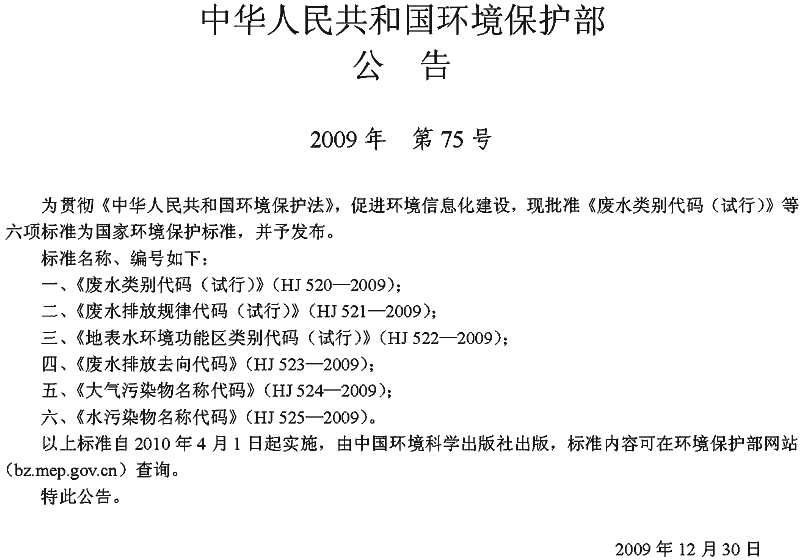 中华人民共和国环境保护部
公　告

2009 年　第 75 号

为贯彻《中华人民共和国环境保护法》，促进环境信息化建设，现批准《废水类别代码（试行）》等六项标准为国家环境保护标准，并予发布。

标准名称、编号如下：

一、《废水类别代码（试行）》（HJ 520—2009）；

二、《废水排放规律代码（试行）》（HJ 521—2009）；

三、《地表水环境功能区类别代码（试行）》（HJ 522—2009）；

四、《废水排放去向代码》（HJ 523—2009）；

五、《大气污染物名称代码》（HJ 524—2009）；

六、《水污染物名称代码》（HJ 525—2009）。

以上标准自 2010 年 4 月 1 日起实施，由中国环境科学出版社出版，标准内容可在环境保护部网站（bz.mep.gov.cn）查询。

特此公告。

2009 年 12 月 30 日